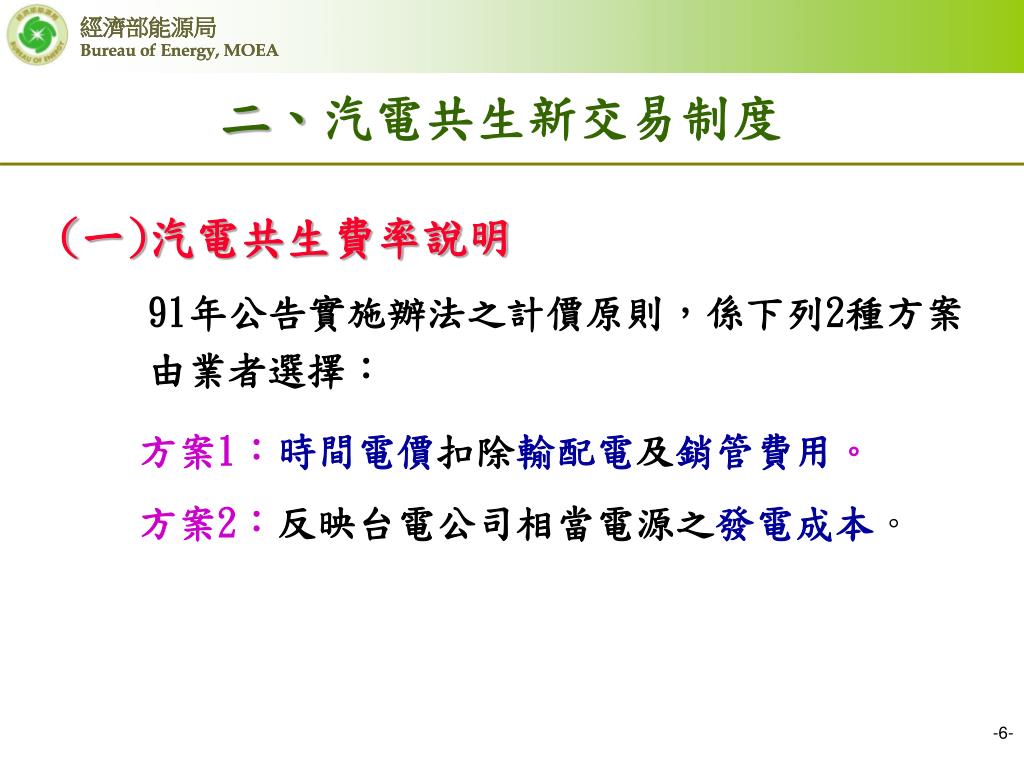 經濟部能源局
Bureau of Energy, MOEA

二、汽電共生新交易制度

(一)汽電共生費率說明

91年公告實施辦法之計價原則，係下列2種方案由業者選擇：

方案1：時間電價扣除輸配電及銷管費用。

方案2：反映台電公司相當電源之發電成本。

-6-